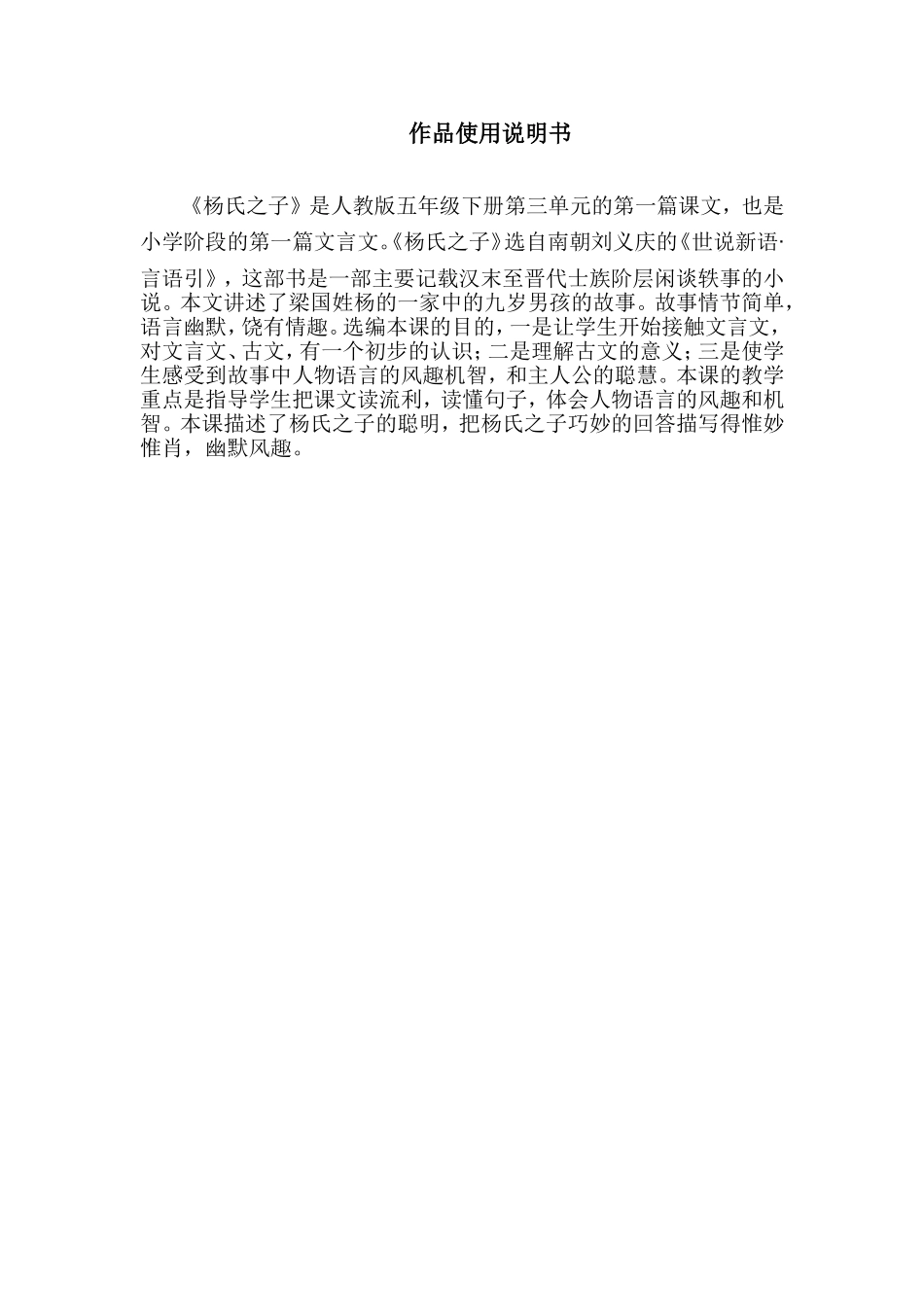 作品使用说明书

《杨氏之子》是人教版五年级下册第三单元的第一篇课文，也是小学阶段的第一篇文言文。《杨氏之子》选自南朝刘义庆的《世说新语·言语引》，这部书是一部主要记载汉末至晋代士族阶层闲谈轶事的小说。本文讲述了梁国姓杨的一家中的九岁男孩的故事。故事情节简单，语言幽默，饶有情趣。选编本课的目的，一是让学生开始接触文言文，对文言文、古文，有一个初步的认识；二是理解古文的意义；三是使学生感受到故事中人物语言的风趣机智，和主人公的聪慧。本课的教学重点是指导学生把课文读流利，读懂句子，体会人物语言的风趣和机智。本课描述了杨氏之子的聪明，把杨氏之子巧妙的回答描写得惟妙惟肖，幽默风趣。